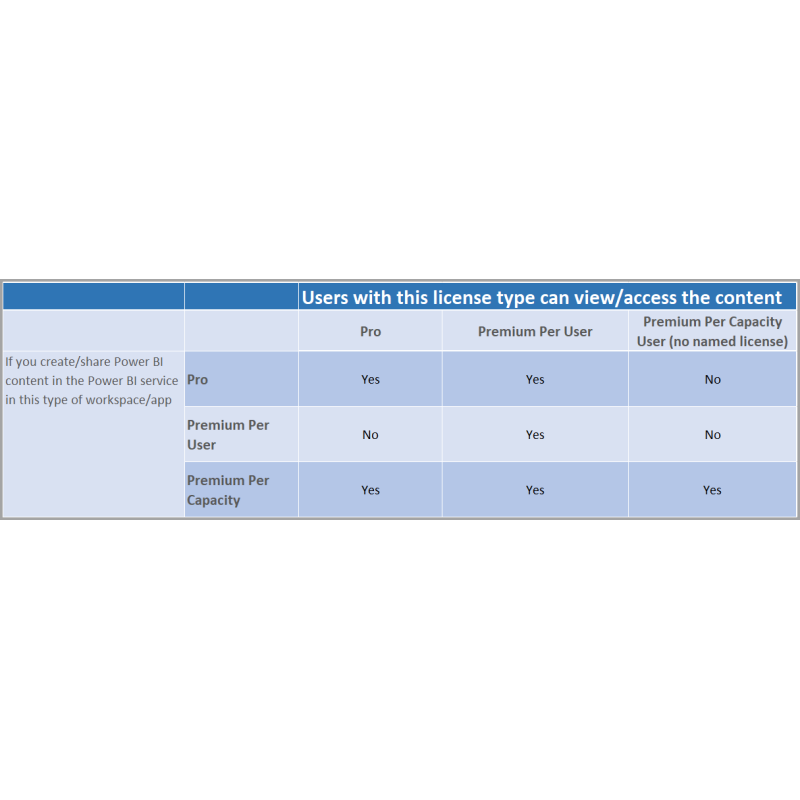 |  |  | Users with this license type can view/access the content |  |  |
|---|---|---|---|---|
|  |  | Pro | Premium Per User | Premium Per Capacity User (no named license) |
| If you create/share Power BI content in the Power BI service in this type of workspace/app | Pro | Yes | Yes | No |
|  | Premium Per User | No | Yes | No |
|  | Premium Per Capacity | Yes | Yes | Yes |